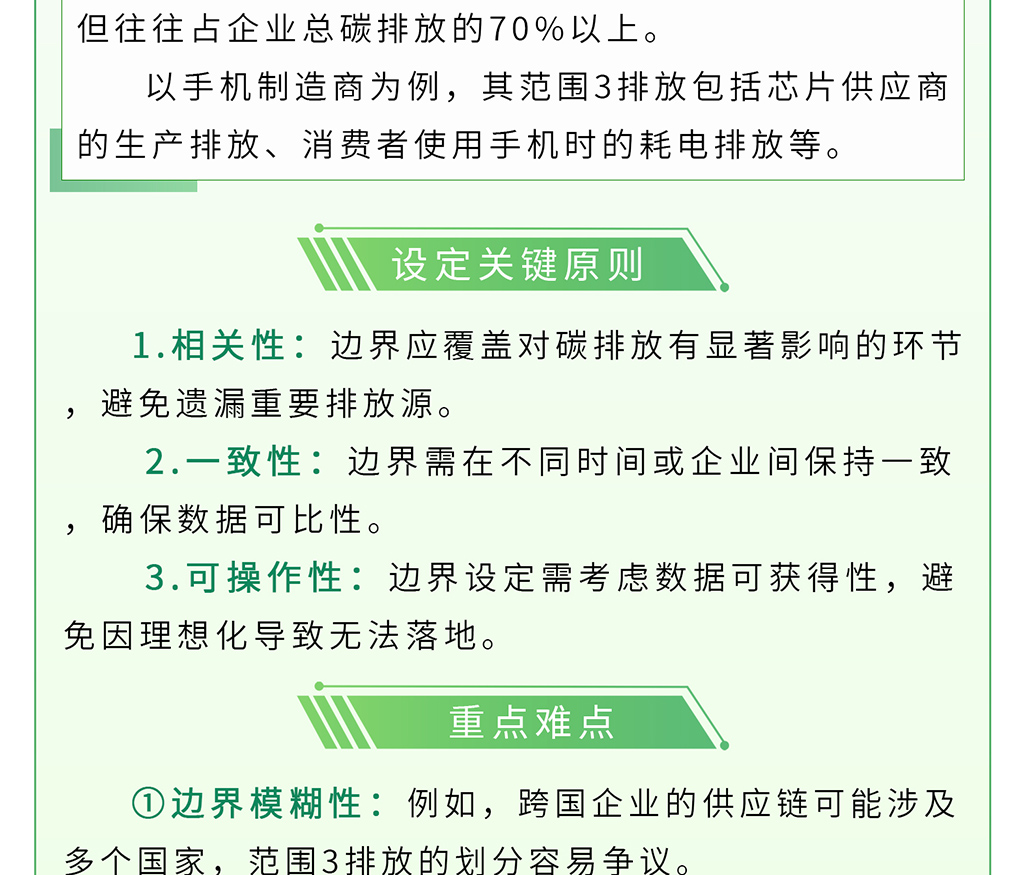 但往往占企业总碳排放的70%以上。

以手机制造商为例，其范围3排放包括芯片供应商的生产排放、消费者使用手机时的耗电排放等。

设定关键原则

1.相关性：边界应覆盖对碳排放有显著影响的环节，避免遗漏重要排放源。

2.一致性：边界需在不同时间或企业间保持一致，确保数据可比性。

3.可操作性：边界设定需考虑数据可获得性，避免因理想化导致无法落地。

重点难点

①边界模糊性：例如，跨国企业的供应链可能涉及多个国家，范围3排放的划分容易争议。